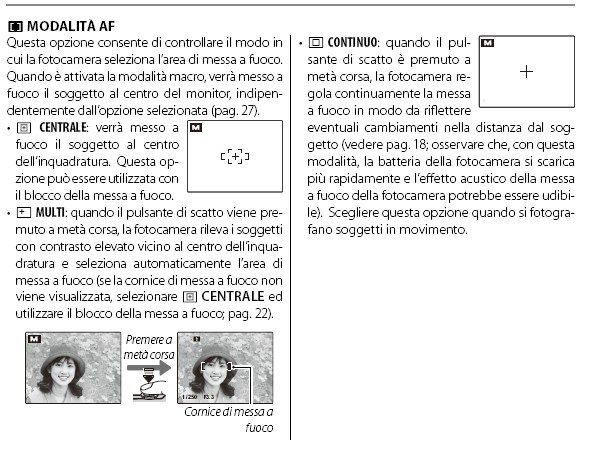 MODALITÀ AF
Questa opzione consente di controllare il modo in cui la fotocamera seleziona l'area di messa a fuoco. Quando è attivata la modalità macro, verrà messo a fuoco il soggetto al centro del monitor, indipendentemente dall'opzione selezionata (pag. 27).

• CENTRALE: verrà messo a fuoco il soggetto al centro dell'inquadratura. Questa opzione può essere utilizzata con il blocco della messa a fuoco.

M

• MULTI: quando il pulsante di scatto viene premuto a metà corsa, la fotocamera rileva i soggetti con contrasto elevato vicino al centro dell'inquadratura e seleziona automaticamente l'area di messa a fuoco (se la cornice di messa a fuoco non viene visualizzata, selezionare CENTRALE ed utilizzare il blocco della messa a fuoco; pag. 22).

M

Premere a metà corsa

1/250 F3.3

Cornice di messa a fuoco

• CONTINUO: quando il pulsante di scatto è premuto a metà corsa, la fotocamera regola continuamente la messa a fuoco in modo da riflettere eventuali cambiamenti nella distanza dal soggetto (vedere pag. 18; osservare che, con questa modalità, la batteria della fotocamera si scarica più rapidamente e l'effetto acustico della messa a fuoco della fotocamera potrebbe essere udibile). Scegliere questa opzione quando si fotografano soggetti in movimento.

M